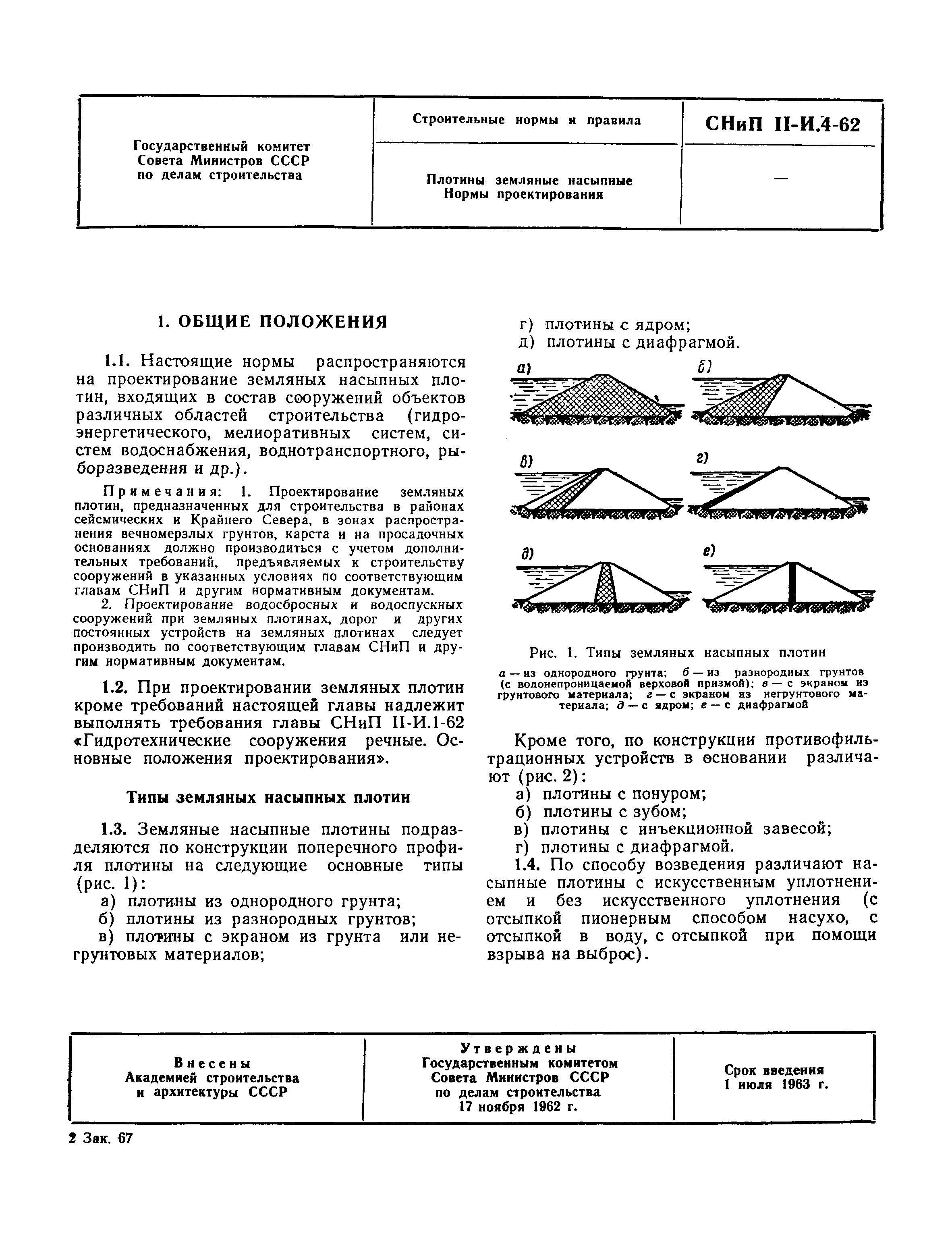 | Государственный комитет Совета Министров СССР по делам строительства | Строительные нормы и правила | СНиП II-И.4-62 |
|---|---|---|
| | Плотины земляные насыпные Нормы проектирования | — |

1. ОБЩИЕ ПОЛОЖЕНИЯ

1.1. Настоящие нормы распространяются на проектирование земляных насыпных плотин, входящих в состав сооружений объектов различных областей строительства (гидроэнергетического, мелиоративных систем, систем водоснабжения, воднотранспортного, рыборазведения и др.).

Примечания: 1. Проектирование земляных плотин, предназначенных для строительства в районах сейсмических и Крайнего Севера, в зонах распространения вечномерзлых грунтов, карста и на просадочных основаниях должно производиться с учетом дополнительных требований, предъявляемых к строительству сооружений в указанных условиях по соответствующим главам СНиП и другим нормативным документам.

2. Проектирование водосбросных и водоспускных сооружений при земляных плотинах, дорог и других постоянных устройств на земляных плотинах следует производить по соответствующим главам СНиП и другим нормативным документам.

1.2. При проектировании земляных плотин кроме требований настоящей главы надлежит выполнять требования главы СНиП II-И.1-62 «Гидротехнические сооружения речные. Основные положения проектирования».

Типы земляных насыпных плотин

1.3. Земляные насыпные плотины подразделяются по конструкции поперечного профиля плотины на следующие основные типы (рис. 1):

а) плотины из однородного грунта;
б) плотины из разнородных грунтов;
в) плотины с экраном из грунта или негрунтовых материалов;
г) плотины с ядром;
д) плотины с диафрагмой.

а) б) в) г) д) е)

Рис. 1. Типы земляных насыпных плотин

а — из однородного грунта; б — из разнородных грунтов (с водонепроницаемой верховой призмой); в — с экраном из грунтового материала; г — с экраном из негрунтового материала; д — с ядром; е — с диафрагмой

Кроме того, по конструкции противофильтрационных устройств в основании различают (рис. 2):

а) плотины с понуром;
б) плотины с зубом;
в) плотины с инъекционной завесой;
г) плотины с диафрагмой.

1.4. По способу возведения различают насыпные плотины с искусственным уплотнением и без искусственного уплотнения (с отсыпкой пионерным способом насухо, с отсыпкой в воду, с отсыпкой при помощи взрыва на выброс).

| Внесены Академией строительства и архитектуры СССР | Утверждены Государственным комитетом Совета Министров СССР по делам строительства 17 ноября 1962 г. | Срок введения 1 июля 1963 г. |
|---|---|---|

2 Зак. 67